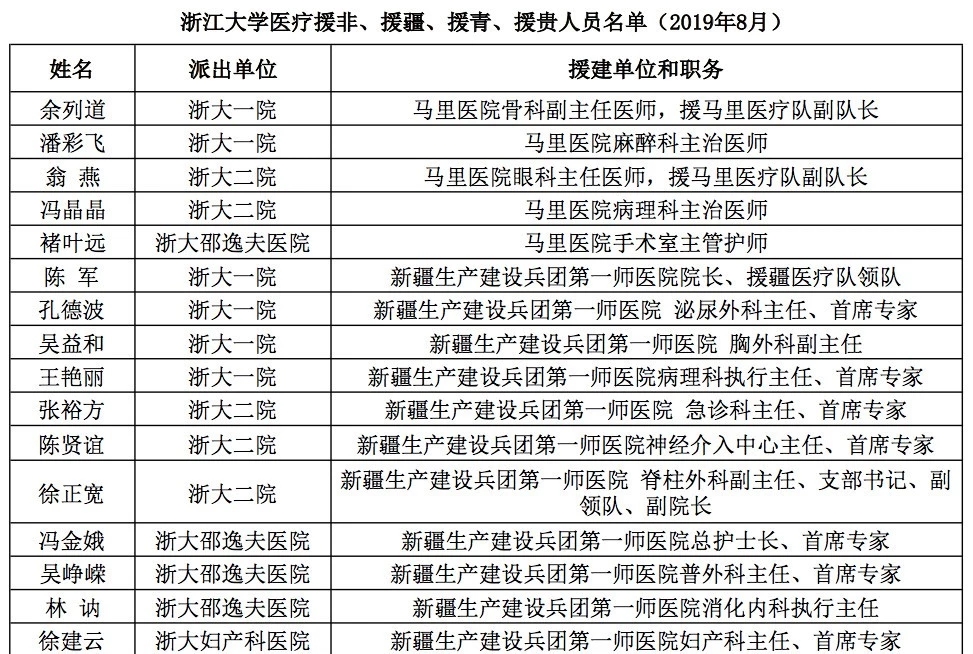 浙江大学医疗援非、援疆、援青、援贵人员名单（2019年8月）

| 姓名 | 派出单位 | 援建单位和职务 |
|---|---|---|
| 余列道 | 浙大一院 | 马里医院骨科副主任医师，援马里医疗队副队长 |
| 潘彩飞 | 浙大一院 | 马里医院麻醉科主治医师 |
| 翁 燕 | 浙大二院 | 马里医院眼科主任医师，援马里医疗队副队长 |
| 冯晶晶 | 浙大二院 | 马里医院病理科主治医师 |
| 褚叶远 | 浙大邵逸夫医院 | 马里医院手术室主管护师 |
| 陈 军 | 浙大一院 | 新疆生产建设兵团第一师医院院长、援疆医疗队领队 |
| 孔德波 | 浙大一院 | 新疆生产建设兵团第一师医院 泌尿外科主任、首席专家 |
| 吴益和 | 浙大一院 | 新疆生产建设兵团第一师医院 胸外科副主任 |
| 王艳丽 | 浙大一院 | 新疆生产建设兵团第一师医院病理科执行主任、首席专家 |
| 张裕方 | 浙大二院 | 新疆生产建设兵团第一师医院 急诊科主任、首席专家 |
| 陈贤谊 | 浙大二院 | 新疆生产建设兵团第一师医院神经介入中心主任、首席专家 |
| 徐正宽 | 浙大二院 | 新疆生产建设兵团第一师医院 脊柱外科副主任、支部书记、副领队、副院长 |
| 冯金娥 | 浙大邵逸夫医院 | 新疆生产建设兵团第一师医院总护士长、首席专家 |
| 吴峥嵘 | 浙大邵逸夫医院 | 新疆生产建设兵团第一师医院普外科主任、首席专家 |
| 林 讷 | 浙大邵逸夫医院 | 新疆生产建设兵团第一师医院消化内科执行主任 |
| 徐建云 | 浙大妇产科医院 | 新疆生产建设兵团第一师医院妇产科主任、首席专家 |